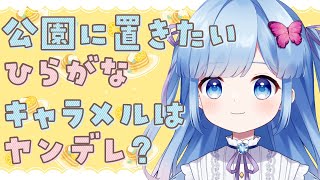 公園に置きたい
ひらがな
キャラメルは
ヤンデレ?